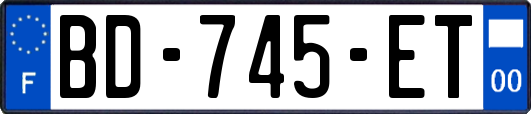 F
BD-745-ET
00